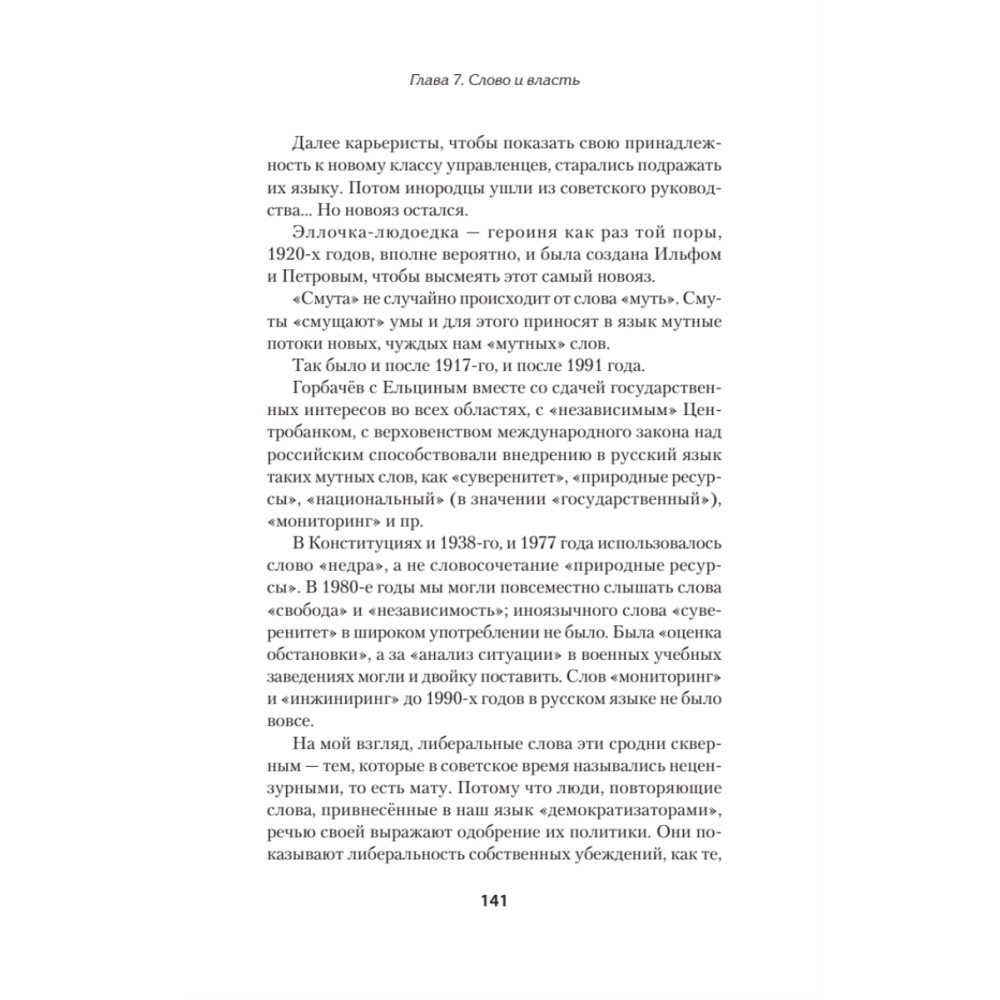 Глава 7. Слово и власть

Далее карьеристы, чтобы показать свою принадлежность к новому классу управленцев, старались подражать их языку. Потом инородцы ушли из советского руководства... Но новояз остался.

Эллочка-людоедка — героиня как раз той поры, 1920-х годов, вполне вероятно, и была создана Ильфом и Петровым, чтобы высмеять этот самый новояз.

«Смута» не случайно происходит от слова «муть». Смуты «смущают» умы и для этого приносят в язык мутные потоки новых, чуждых нам «мутных» слов.

Так было и после 1917-го, и после 1991 года.

Горбачёв с Ельциным вместе со сдачей государственных интересов во всех областях, с «независимым» Центробанком, с верховенством международного закона над российским способствовали внедрению в русский язык таких мутных слов, как «суверенитет», «природные ресурсы», «национальный» (в значении «государственный»), «мониторинг» и пр.

В Конституциях и 1938-го, и 1977 года использовалось слово «недра», а не словосочетание «природные ресурсы». В 1980-е годы мы могли повсеместно слышать слова «свобода» и «независимость»; иноязычного слова «суверенитет» в широком употреблении не было. Была «оценка обстановки», а за «анализ ситуации» в военных учебных заведениях могли и двойку поставить. Слов «мониторинг» и «инжиниринг» до 1990-х годов в русском языке не было вовсе.

На мой взгляд, либеральные слова эти сродни скверным — тем, которые в советское время назывались нецензурными, то есть мату. Потому что люди, повторяющие слова, привнесённые в наш язык «демократизаторами», речью своей выражают одобрение их политики. Они показывают либеральность собственных убеждений, как те,

141